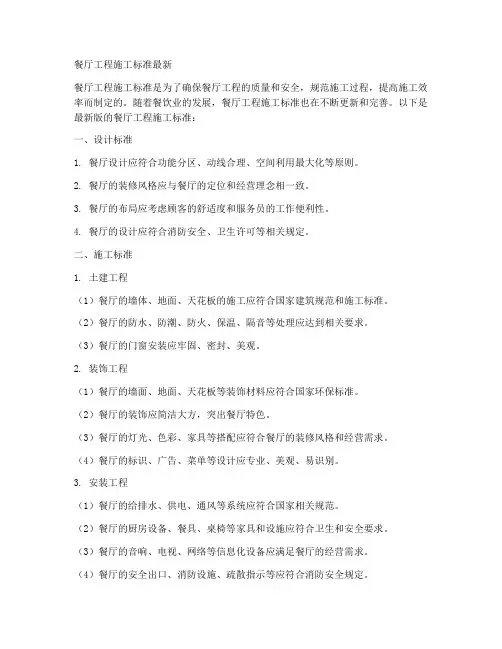 餐厅工程施工标准最新

餐厅工程施工标准是为了确保餐厅工程的质量和安全，规范施工过程，提高施工效率而制定的。随着餐饮业的发展，餐厅工程施工标准也在不断更新和完善。以下是最新版的餐厅工程施工标准：

一、设计标准

1. 餐厅设计应符合功能分区、动线合理、空间利用最大化等原则。

2. 餐厅的装修风格应与餐厅的定位和经营理念相一致。

3. 餐厅的布局应考虑顾客的舒适度和服务员的工作便利性。

4. 餐厅的设计应符合消防安全、卫生许可等相关规定。

二、施工标准

1. 土建工程

（1）餐厅的墙体、地面、天花板的施工应符合国家建筑规范和施工标准。

（2）餐厅的防水、防潮、防火、保温、隔音等处理应达到相关要求。

（3）餐厅的门窗安装应牢固、密封、美观。

2. 装饰工程

（1）餐厅的墙面、地面、天花板等装饰材料应符合国家环保标准。

（2）餐厅的装饰应简洁大方，突出餐厅特色。

（3）餐厅的灯光、色彩、家具等搭配应符合餐厅的装修风格和经营需求。

（4）餐厅的标识、广告、菜单等设计应专业、美观、易识别。

3. 安装工程

（1）餐厅的给排水、供电、通风等系统应符合国家相关规范。

（2）餐厅的厨房设备、餐具、桌椅等家具和设施应符合卫生和安全要求。

（3）餐厅的音响、电视、网络等信息化设备应满足餐厅的经营需求。

（4）餐厅的安全出口、消防设施、疏散指示等应符合消防安全规定。